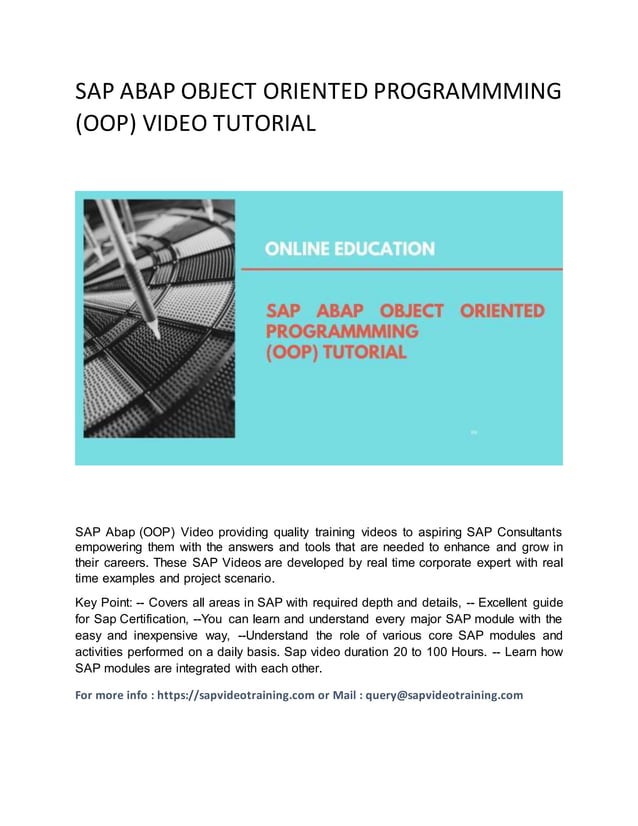 SAP ABAP OBJECT ORIENTED PROGRAMMMING (OOP) VIDEO TUTORIAL

ONLINE EDUCATION

SAP ABAP OBJECT ORIENTED PROGRAMMMING (OOP) TUTORIAL

SAP Abap (OOP) Video providing quality training videos to aspiring SAP Consultants empowering them with the answers and tools that are needed to enhance and grow in their careers. These SAP Videos are developed by real time corporate expert with real time examples and project scenario.

Key Point: -- Covers all areas in SAP with required depth and details, -- Excellent guide for Sap Certification, --You can learn and understand every major SAP module with the easy and inexpensive way, --Understand the role of various core SAP modules and activities performed on a daily basis. Sap video duration 20 to 100 Hours. -- Learn how SAP modules are integrated with each other.

For more info : https://sapvideotraining.com or Mail : query@sapvideotraining.com